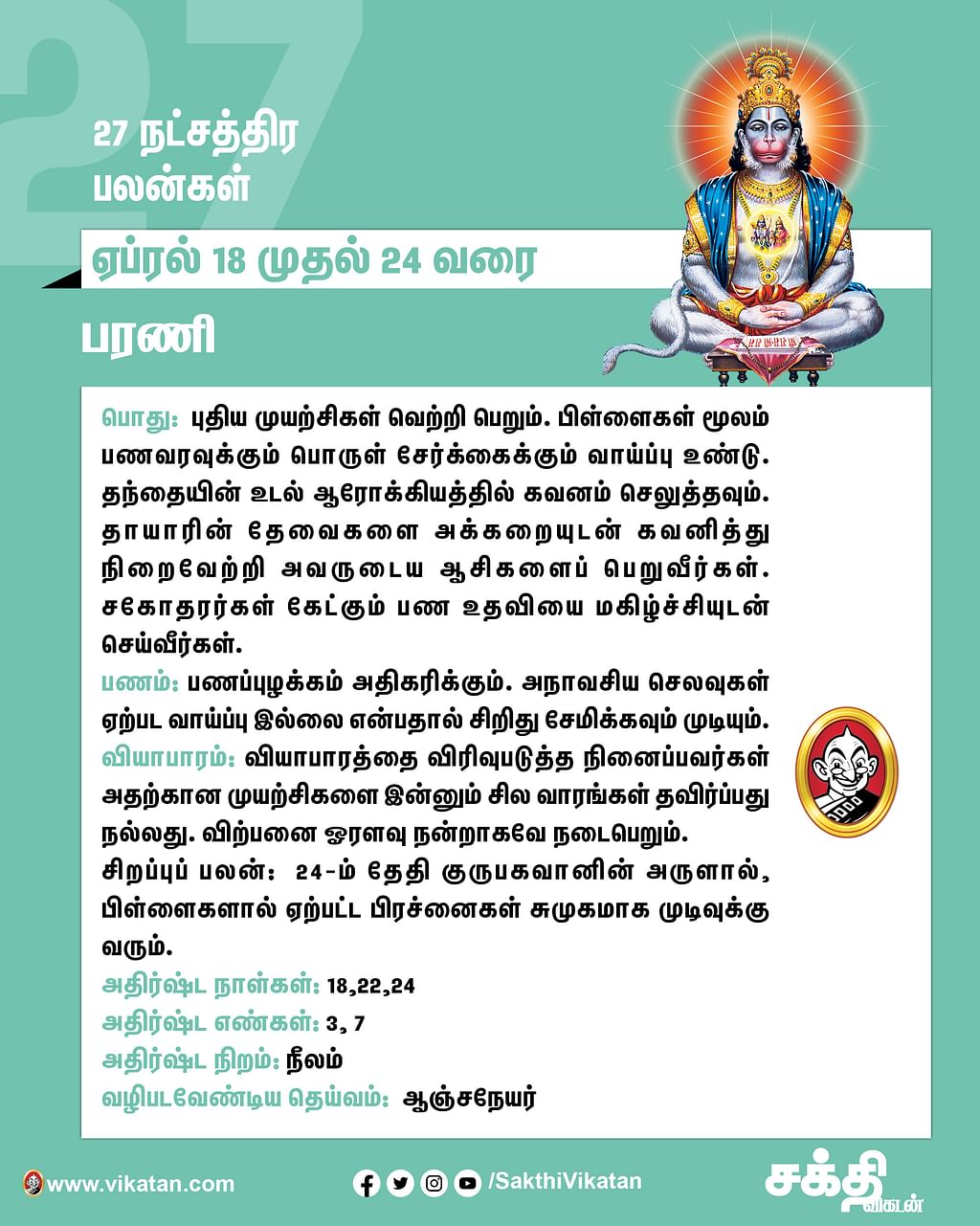 27

27 நட்சத்திர பலன்கள்

ஏப்ரல் 18 முதல் 24 வரை

பரணி

பொது: புதிய முயற்சிகள் வெற்றி பெறும். பிள்ளைகள் மூலம் பணவரவுக்கும் பொருள் சேர்க்கைக்கும் வாய்ப்பு உண்டு. தந்தையின் உடல் ஆரோக்கியத்தில் கவனம் செலுத்தவும். தாயாரின் தேவைகளை அக்கறையுடன் கவனித்து நிறைவேற்றி அவருடைய ஆசிகளைப் பெறுவீர்கள். சகோதரர்கள் கேட்கும் பண உதவியை மகிழ்ச்சியுடன் செய்வீர்கள்.
பணம்: பணப்புழக்கம் அதிகரிக்கும். அநாவசிய செலவுகள் ஏற்பட வாய்ப்பு இல்லை என்பதால் சிறிது சேமிக்கவும் முடியும்.
வியாபாரம்: வியாபாரத்தை விரிவுபடுத்த நினைப்பவர்கள் அதற்கான முயற்சிகளை இன்னும் சில வாரங்கள் தவிர்ப்பது நல்லது. விற்பனை ஓரளவு நன்றாகவே நடைபெறும்.
சிறப்புப் பலன்: 24-ம் தேதி குருபகவானின் அருளால், பிள்ளைகளால் ஏற்பட்ட பிரச்னைகள் சுமுகமாக முடிவுக்கு வரும்.
அதிர்ஷ்ட நாள்கள்: 18,22,24
அதிர்ஷ்ட எண்கள்: 3, 7
அதிர்ஷ்ட நிறம்: நீலம்
வழிபடவேண்டிய தெய்வம்: ஆஞ்சநேயர்

www.vikatan.com
/SakthiVikatan
சக்தி விகடன்